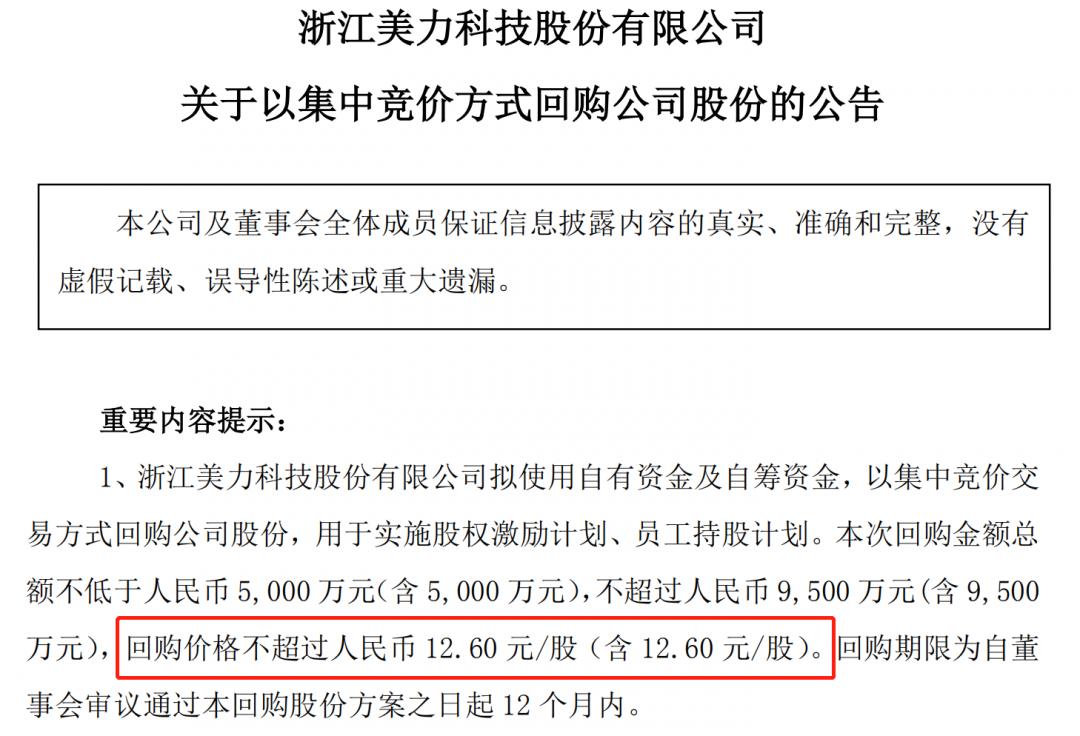 浙江美力科技股份有限公司

关于以集中竞价方式回购公司股份的公告

本公司及董事会全体成员保证信息披露内容的真实、准确和完整，没有虚假记载、误导性陈述或重大遗漏。

重要内容提示：

1、浙江美力科技股份有限公司拟使用自有资金及自筹资金，以集中竞价交易方式回购公司股份，用于实施股权激励计划、员工持股计划。本次回购金额总额不低于人民币 5,000 万元（含 5,000 万元），不超过人民币 9,500 万元（含 9,500 万元），回购价格不超过人民币 12.60 元/股（含 12.60 元/股）。回购期限为自董事会审议通过本回购股份方案之日起 12 个月内。